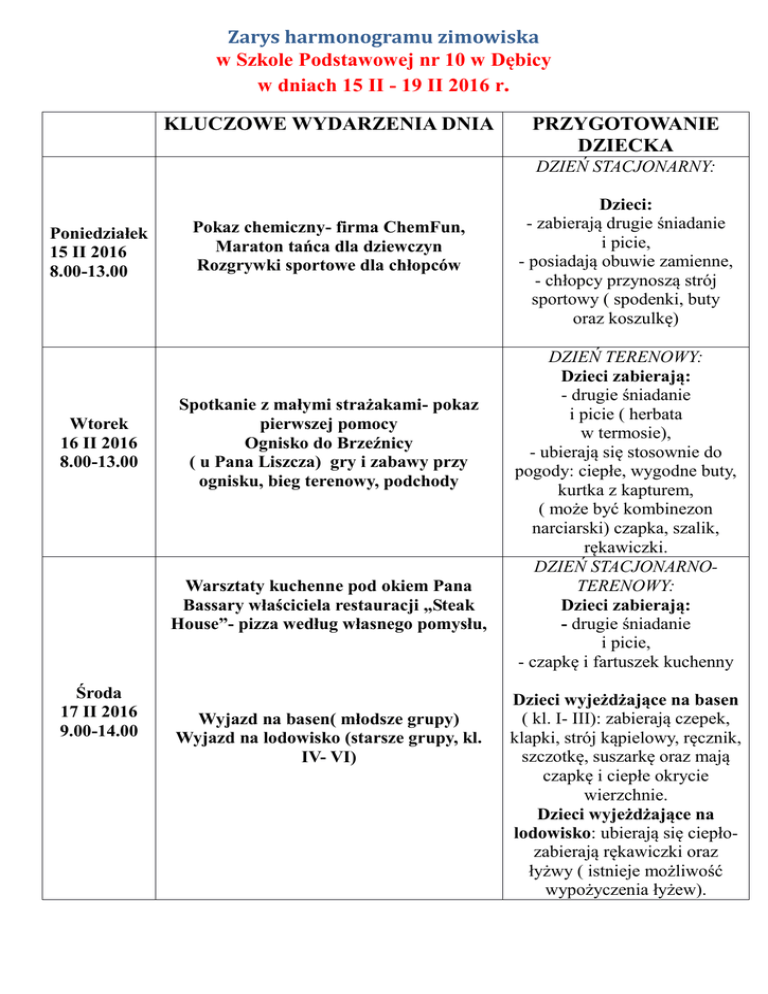 Zarys harmonogramu zimowiska
w Szkole Podstawowej nr 10 w Dębicy
w dniach 15 II - 19 II 2016 r.

| | KLUCZOWE WYDARZENIA DNIA | PRZYGOTOWANIE DZIECKA |
|---|---|---|
| Poniedziałek 15 II 2016 8.00-13.00 | Pokaz chemiczny- firma ChemFun, Maraton tańca dla dziewczyn Rozgrywki sportowe dla chłopców | DZIEŃ STACJONARNY: Dzieci: - zabierają drugie śniadanie i picie, - posiadają obuwie zamienne, - chłopcy przynoszą strój sportowy ( spodenki, buty oraz koszulkę) |
| Wtorek 16 II 2016 8.00-13.00 | Spotkanie z małymi strażakami- pokaz pierwszej pomocy Ognisko do Brzeźnicy ( u Pana Liszcza) gry i zabawy przy ognisku, bieg terenowy, podchody | DZIEŃ TERENOWY: Dzieci zabierają: - drugie śniadanie i picie ( herbata w termosie), - ubierają się stosownie do pogody: ciepłe, wygodne buty, kurtka z kapturem, ( może być kombinezon narciarski) czapka, szalik, rękawiczki. |
| Środa 17 II 2016 9.00-14.00 | Warsztaty kuchenne pod okiem Pana Bassary właściciela restauracji „Steak House”- pizza według własnego pomysłu, Wyjazd na basen( młodsze grupy) Wyjazd na lodowisko (starsze grupy, kl. IV- VI) | DZIEŃ STACJONARNO-TERENOWY: Dzieci zabierają: - drugie śniadanie i picie, - czapkę i fartuszek kuchenny Dzieci wyjeżdżające na basen ( kl. I- III): zabierają czepek, klapki, strój kąpielowy, ręcznik, szczotkę, suszarkę oraz mają czapkę i ciepłe okrycie wierzchnie. Dzieci wyjeżdżające na lodowisko: ubierają się ciepło- zabierają rękawiczki oraz łyżwy ( istnieje możliwość wypożyczenia łyżew). |